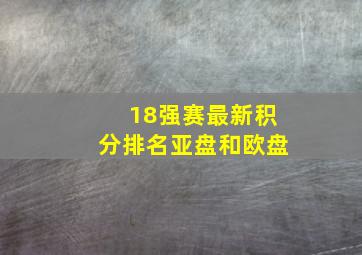 18强赛最新积分排名亚盘和欧盘